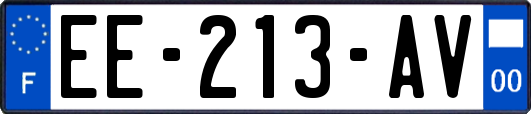 F

EE-213-AV

00